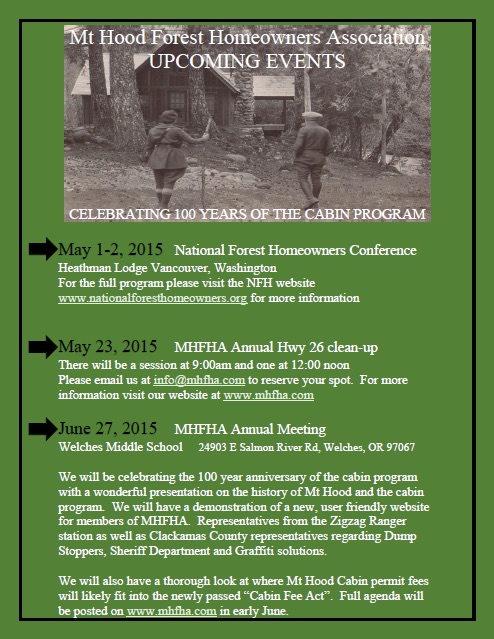 Mt Hood Forest Homeowners Association
UPCOMING EVENTS

CELEBRATING 100 YEARS OF THE CABIN PROGRAM

May 1-2, 2015 National Forest Homeowners Conference
Heathman Lodge Vancouver, Washington
For the full program please visit the NFH website www.nationalforesthomeowners.org for more information

May 23, 2015 MHFHA Annual Hwy 26 clean-up
There will be a session at 9:00am and one at 12:00 noon
Please email us at info@mhfha.com to reserve your spot. For more information visit our website at www.mhfha.com

June 27, 2015 MHFHA Annual Meeting
Welches Middle School 24903 E Salmon River Rd, Welches, OR 97067

We will be celebrating the 100 year anniversary of the cabin program with a wonderful presentation on the history of Mt Hood and the cabin program. We will have a demonstration of a new, user friendly website for members of MHFHA. Representatives from the Zigzag Ranger station as well as Clackamas County representatives regarding Dump Stoppers, Sheriff Department and Graffiti solutions.

We will also have a thorough look at where Mt Hood Cabin permit fees will likely fit into the newly passed “Cabin Fee Act”. Full agenda will be posted on www.mhfha.com in early June.